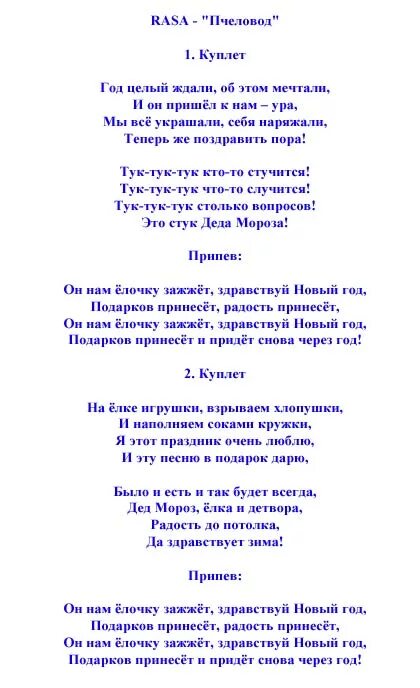 RASA - "Пчеловод"

1. Куплет

Год целый ждали, об этом мечтали,
И он пришёл к нам – ура,
Мы всё украшали, себя наряжали,
Теперь же поздравить пора!

Тук-тук-тук кто-то стучится!
Тук-тук-тук что-то случится!
Тук-тук-тук столько вопросов!
Это стук Деда Мороза!

Припев:

Он нам ёлочку зажжёт, здравствуй Новый год,
Подарков принесёт, радость принесёт,
Он нам ёлочку зажжёт, здравствуй Новый год,
Подарков принесёт и придёт снова через год!

2. Куплет

На ёлке игрушки, взрываем хлопушки,
И наполняем соками кружки,
Я этот праздник очень люблю,
И эту песню в подарок дарю,

Было и есть и так будет всегда,
Дед Мороз, ёлка и детвора,
Радость до потолка,
Да здравствует зима!

Припев:

Он нам ёлочку зажжёт, здравствуй Новый год,
Подарков принесёт, радость принесёт,
Он нам ёлочку зажжёт, здравствуй Новый год,
Подарков принесёт и придёт снова через год!